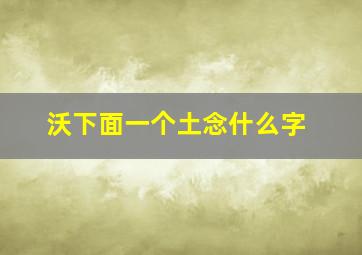 沃下面一个土念什么字